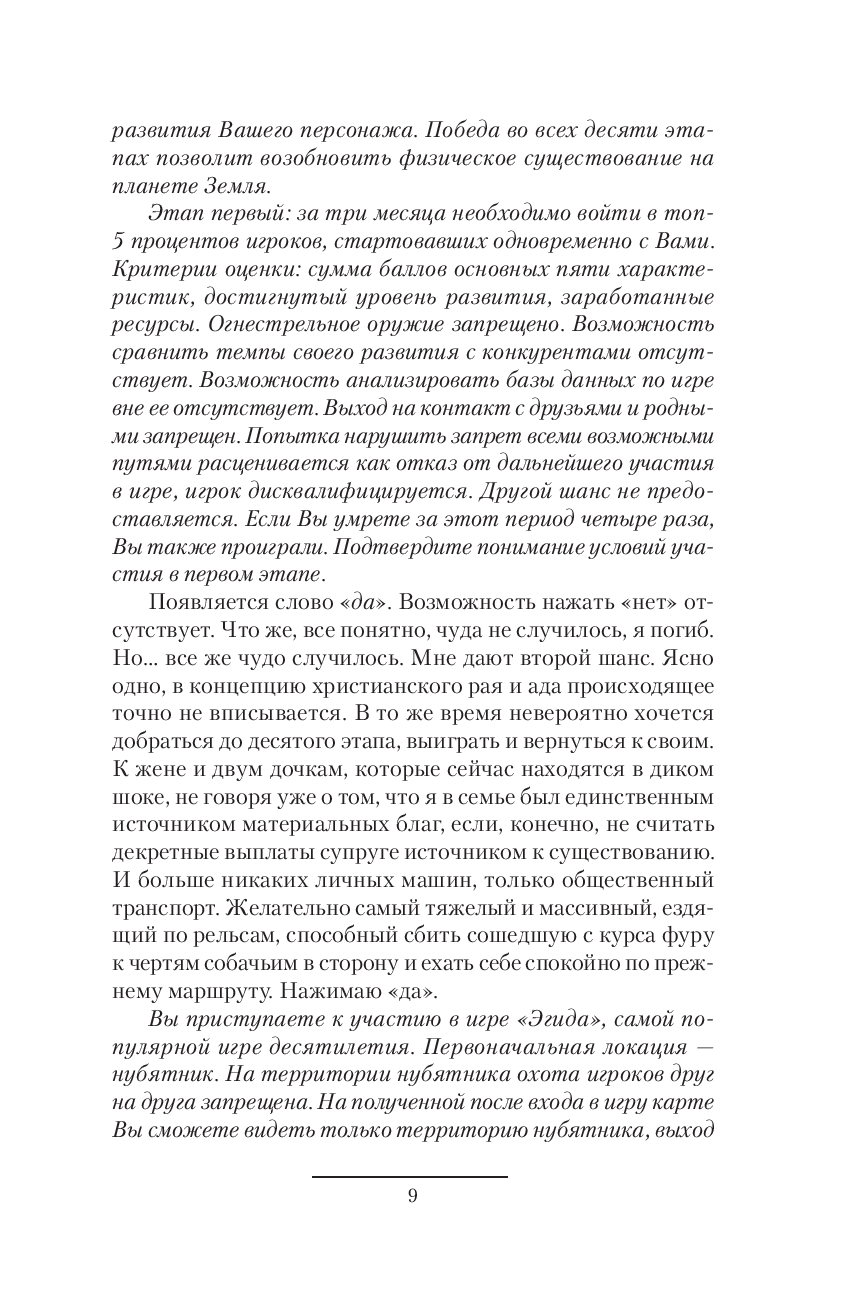 развития Вашего персонажа. Победа во всех десяти этапах позволит возобновить физическое существование на планете Земля.

Этап первый: за три месяца необходимо войти в топ-5 процентов игроков, стартовавших одновременно с Вами. Критерии оценки: сумма баллов основных пяти характеристик, достигнутый уровень развития, заработанные ресурсы. Огнестрельное оружие запрещено. Возможность сравнить темпы своего развития с конкурентами отсутствует. Возможность анализировать базы данных по игре вне ее отсутствует. Выход на контакт с друзьями и родными запрещен. Попытка нарушить запрет всеми возможными путями расценивается как отказ от дальнейшего участия в игре, игрок дисквалифицируется. Другой шанс не предоставляется. Если Вы умрете за этот период четыре раза, Вы также проиграли. Подтвердите понимание условий участия в первом этапе.

Появляется слово «да». Возможность нажать «нет» отсутствует. Что же, все понятно, чуда не случилось, я погиб. Но... все же чудо случилось. Мне дают второй шанс. Ясно одно, в концепцию христианского рая и ада происходящее точно не вписывается. В то же время невероятно хочется добраться до десятого этапа, выиграть и вернуться к своим. К жене и двум дочкам, которые сейчас находятся в диком шоке, не говоря уже о том, что я в семье был единственным источником материальных благ, если, конечно, не считать декретные выплаты супруге источником к существованию. И больше никаких личных машин, только общественный транспорт. Желательно самый тяжелый и массивный, ездящий по рельсам, способный сбить сошедшую с курса фуру к чертям собачьим в сторону и ехать себе спокойно по прежнему маршруту. Нажимаю «да».

Вы приступаете к участию в игре «Эгида», самой популярной игре десятилетия. Первоначальная локация — нубятник. На территории нубятника охота игроков друг на друга запрещена. На полученной после входа в игру карте Вы сможете видеть только территорию нубятника, выход

9